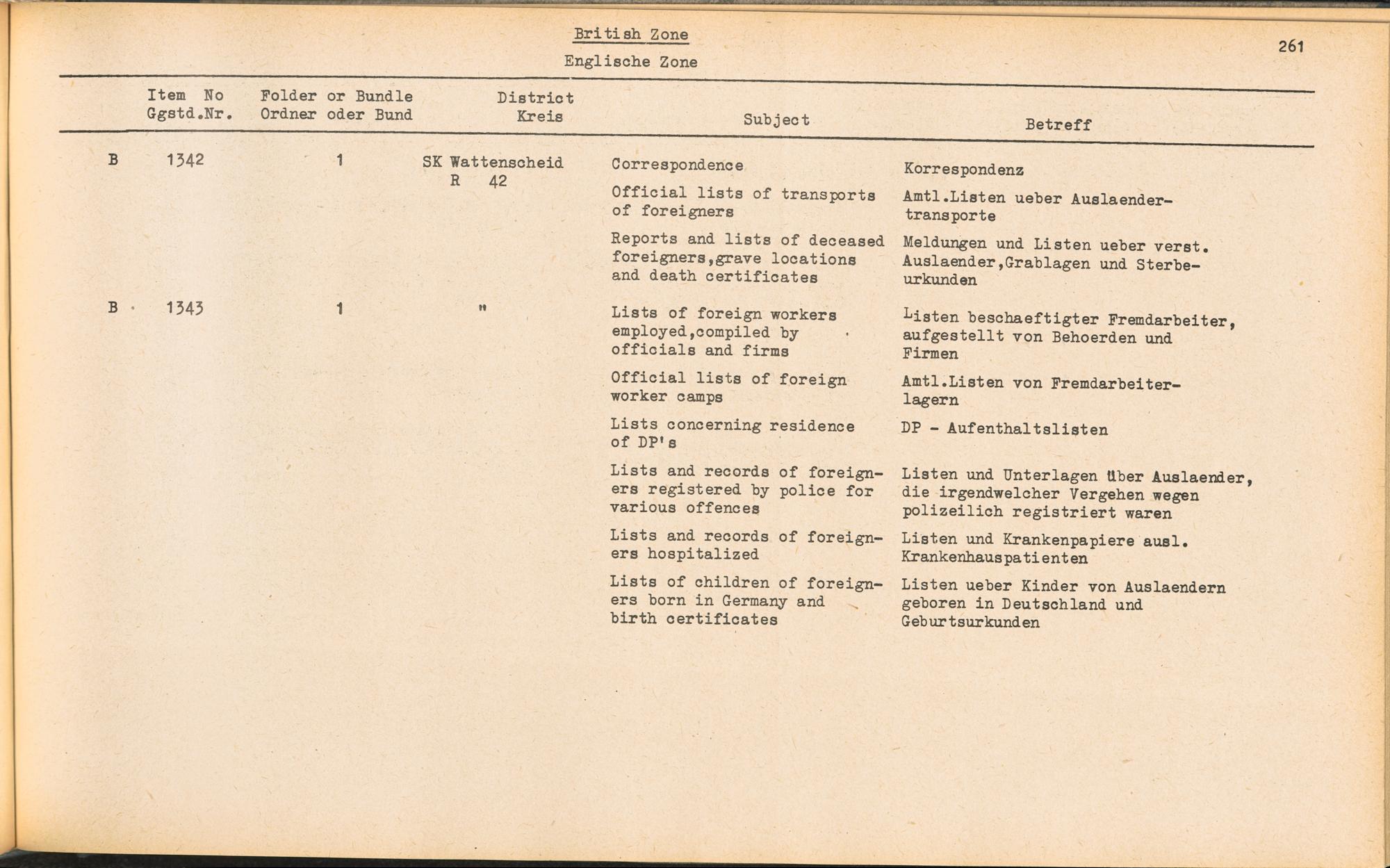 British Zone
Englische Zone

261

| | Item No Ggstd.Nr. | Folder or Bundle Ordner oder Bund | District Kreis | Subject | Betreff |
|---|---|---|---|---|---|
| B | 1342 | 1 | SK Wattenscheid R 42 | Correspondence | Korrespondenz |
| | | | | Official lists of transports of foreigners | Amtl.Listen ueber Auslaendertransporte |
| | | | | Reports and lists of deceased foreigners,grave locations and death certificates | Meldungen und Listen ueber verst. Auslaender,Grablagen und Sterbeurkunden |
| B | 1343 | 1 | " | Lists of foreign workers employed,compiled by officials and firms | Listen beschaeftigter Fremdarbeiter, aufgestellt von Behoerden und Firmen |
| | | | | Official lists of foreign worker camps | Amtl.Listen von Fremdarbeiterlagern |
| | | | | Lists concerning residence of DP's | DP - Aufenthaltslisten |
| | | | | Lists and records of foreigners registered by police for various offences | Listen und Unterlagen über Auslaender, die irgendwelcher Vergehen wegen polizeilich registriert waren |
| | | | | Lists and records of foreigners hospitalized | Listen und Krankenpapiere ausl. Krankenhauspatienten |
| | | | | Lists of children of foreigners born in Germany and birth certificates | Listen ueber Kinder von Auslaendern geboren in Deutschland und Geburtsurkunden |